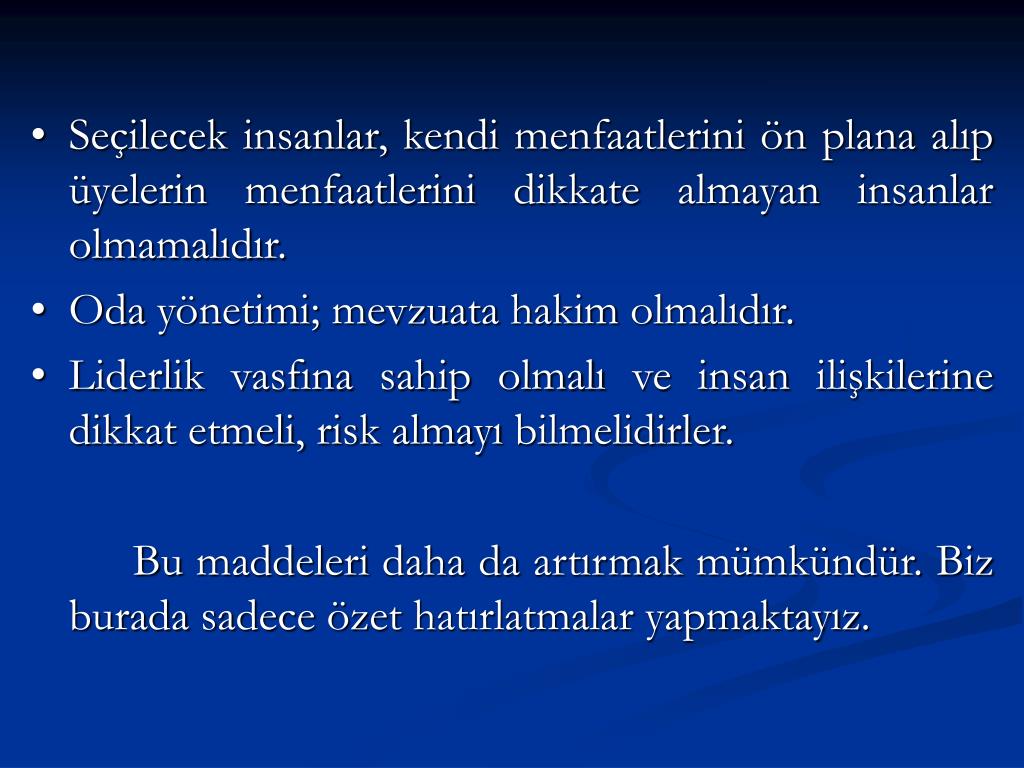 • Seçilecek insanlar, kendi menfaatlerini ön plana alıp üyelerin menfaatlerini dikkate almayan insanlar olmamalıdır.
• Oda yönetimi; mevzuata hakim olmalıdır.
• Liderlik vasfına sahip olmalı ve insan ilişkilerine dikkat etmeli, risk almayı bilmelidirler.

Bu maddeleri daha da artırmak mümkündür. Biz burada sadece özet hatırlatmalar yapmaktayız.